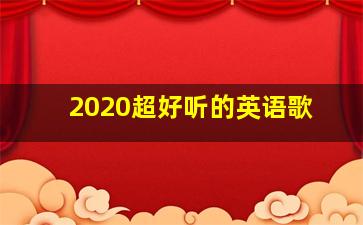 2020超好听的英语歌